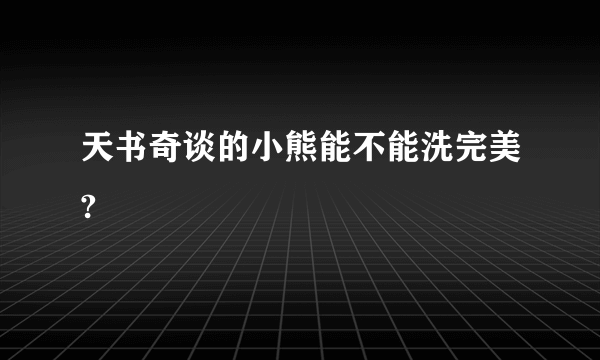 天书奇谈的小熊能不能洗完美?